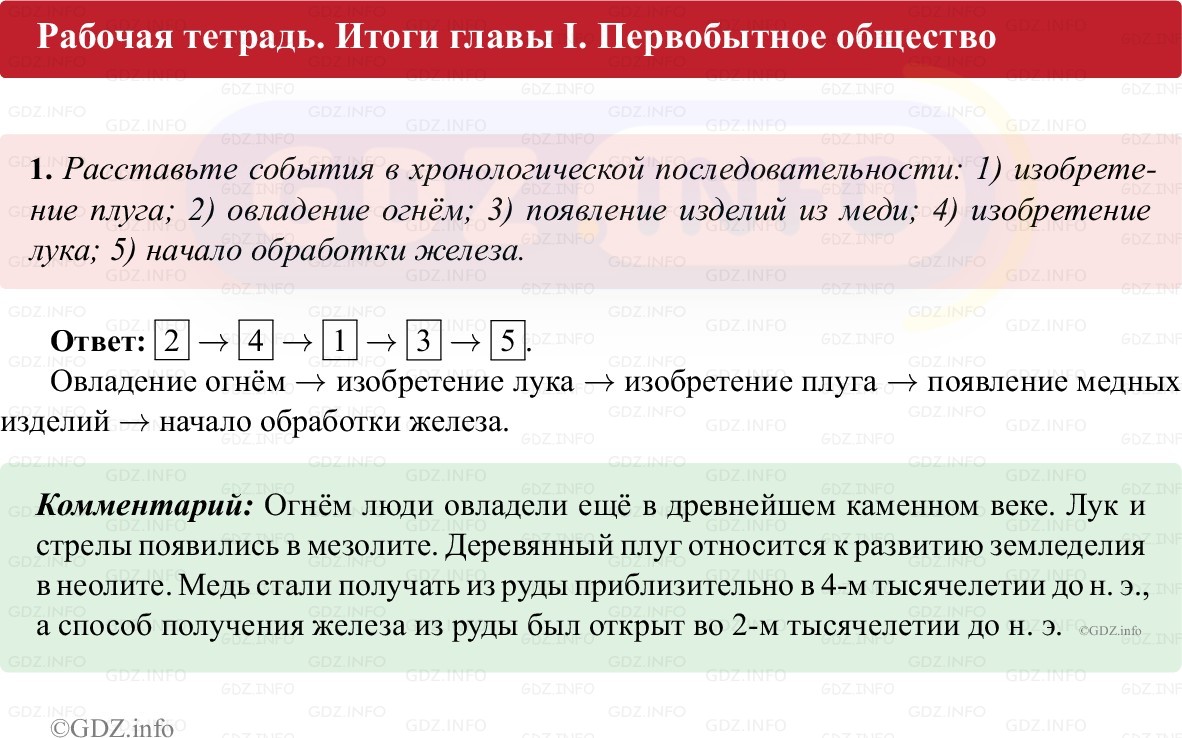 Рабочая тетрадь. Итоги главы I. Первобытное общество

1. Расставьте события в хронологической последовательности: 1) изобретение плуга; 2) овладение огнём; 3) появление изделий из меди; 4) изобретение лука; 5) начало обработки железа.

Ответ: 2 → 4 → 1 → 3 → 5.

Овладение огнём → изобретение лука → изобретение плуга → появление медных изделий → начало обработки железа.

Комментарий: Огнём люди овладели ещё в древнейшем каменном веке. Лук и стрелы появились в мезолите. Деревянный плуг относится к развитию земледелия в неолите. Медь стали получать из руды приблизительно в 4-м тысячелетии до н. э., а способ получения железа из руды был открыт во 2-м тысячелетии до н. э. ©GDZ.info

©GDZ.info